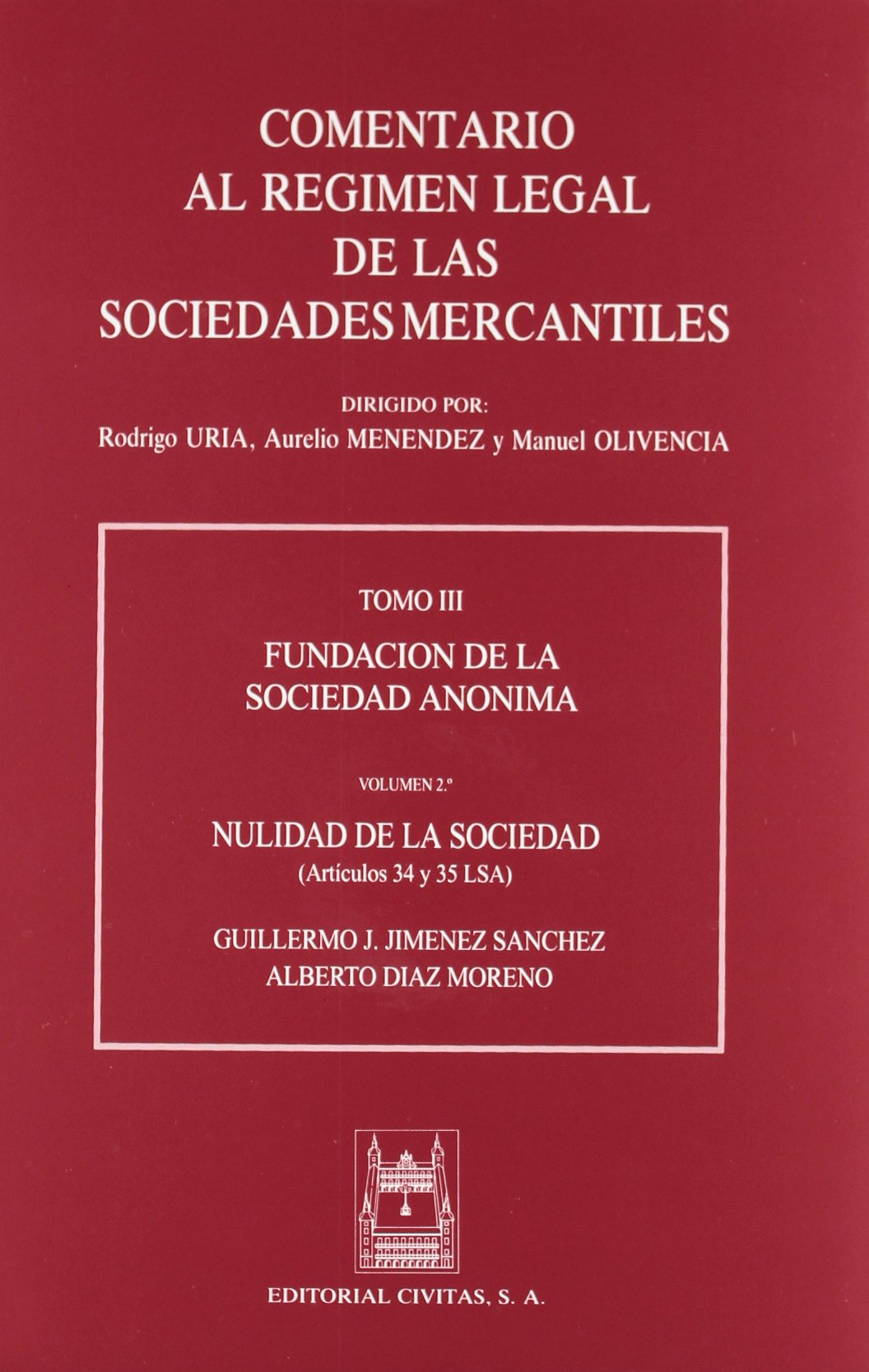 COMENTARIO AL REGIMEN LEGAL DE LAS SOCIEDADES MERCANTILES

DIRIGIDO POR:
Rodrigo URIA, Aurelio MENENDEZ y Manuel OLIVENCIA

TOMO III

FUNDACION DE LA SOCIEDAD ANONIMA

VOLUMEN 2.º

NULIDAD DE LA SOCIEDAD
(Artículos 34 y 35 LSA)

GUILLERMO J. JIMENEZ SANCHEZ
ALBERTO DIAZ MORENO

EDITORIAL CIVITAS, S. A.